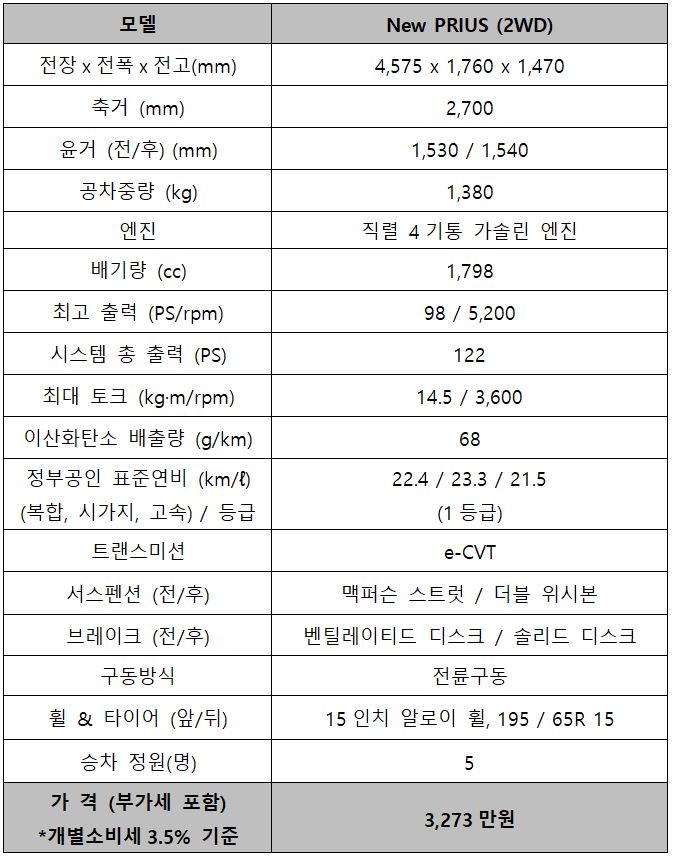 | 모델 | New PRIUS (2WD) |
|---|---|
| 전장 x 전폭 x 전고(mm) | 4,575 x 1,760 x 1,470 |
| 축거 (mm) | 2,700 |
| 윤거 (전/후) (mm) | 1,530 / 1,540 |
| 공차중량 (kg) | 1,380 |
| 엔진 | 직렬 4 기통 가솔린 엔진 |
| 배기량 (cc) | 1,798 |
| 최고 출력 (PS/rpm) | 98 / 5,200 |
| 시스템 총 출력 (PS) | 122 |
| 최대 토크 (kg·m/rpm) | 14.5 / 3,600 |
| 이산화탄소 배출량 (g/km) | 68 |
| 정부공인 표준연비 (km/ℓ) (복합, 시가지, 고속) / 등급 | 22.4 / 23.3 / 21.5 (1 등급) |
| 트랜스미션 | e-CVT |
| 서스펜션 (전/후) | 맥퍼슨 스트럿 / 더블 위시본 |
| 브레이크 (전/후) | 벤틸레이티드 디스크 / 솔리드 디스크 |
| 구동방식 | 전륜구동 |
| 휠 & 타이어 (앞/뒤) | 15 인치 알로이 휠, 195 / 65R 15 |
| 승차 정원(명) | 5 |
| 가 격 (부가세 포함) *개별소비세 3.5% 기준 | 3,273 만원 |